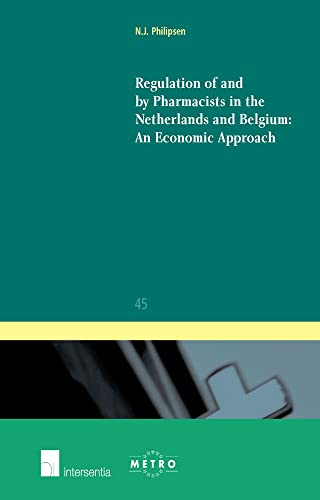 N.J. Philipsen

Regulation of and by Pharmacists in the Netherlands and Belgium: An Economic Approach

45

intersentia

METRO